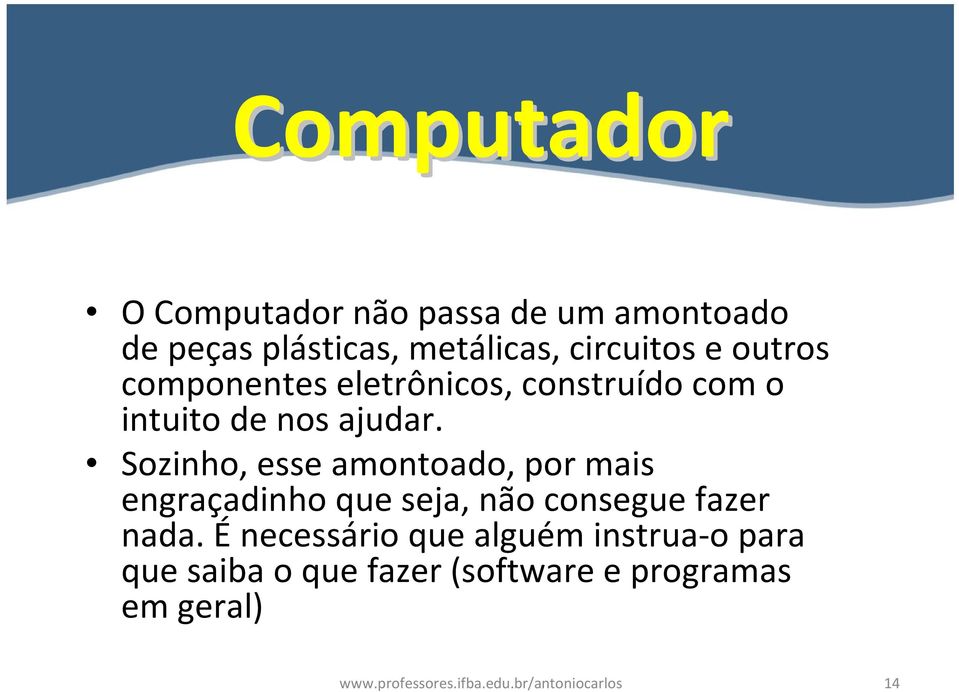 Computador

• O Computador não passa de um amontoado de peças plásticas, metálicas, circuitos e outros componentes eletrônicos, construído com o intuito de nos ajudar.

• Sozinho, esse amontoado, por mais engraçadinho que seja, não consegue fazer nada. É necessário que alguém instrua-o para que saiba o que fazer (software e programas em geral)

www.professores.ifba.edu.br/antoniocarlos

14